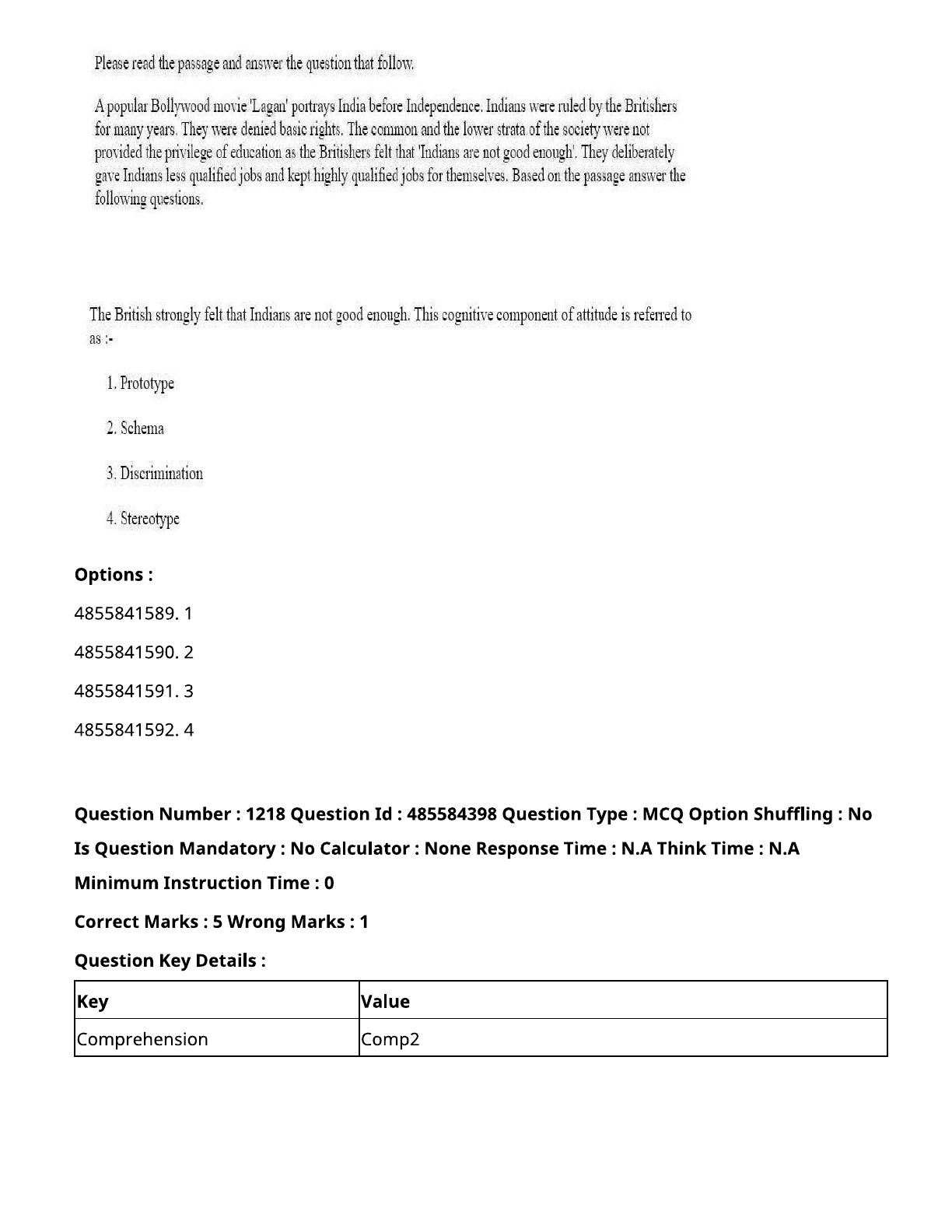 Please read the passage and answer the question that follow.

A popular Bollywood movie 'Lagan' portrays India before Independence. Indians were ruled by the Britishers for many years. They were denied basic rights. The common and the lower strata of the society were not provided the privilege of education as the Britishers felt that 'Indians are not good enough'. They deliberately gave Indians less qualified jobs and kept highly qualified jobs for themselves. Based on the passage answer the following questions.

The British strongly felt that Indians are not good enough. This cognitive component of attitude is referred to as :-

1. Prototype

2. Schema

3. Discrimination

4. Stereotype

Options :

4855841589. 1

4855841590. 2

4855841591. 3

4855841592. 4

Question Number : 1218 Question Id : 485584398 Question Type : MCQ Option Shuffling : No

Is Question Mandatory : No Calculator : None Response Time : N.A Think Time : N.A

Minimum Instruction Time : 0

Correct Marks : 5 Wrong Marks : 1

Question Key Details :

| Key | Value |
|---|---|
| Comprehension | Comp2 |